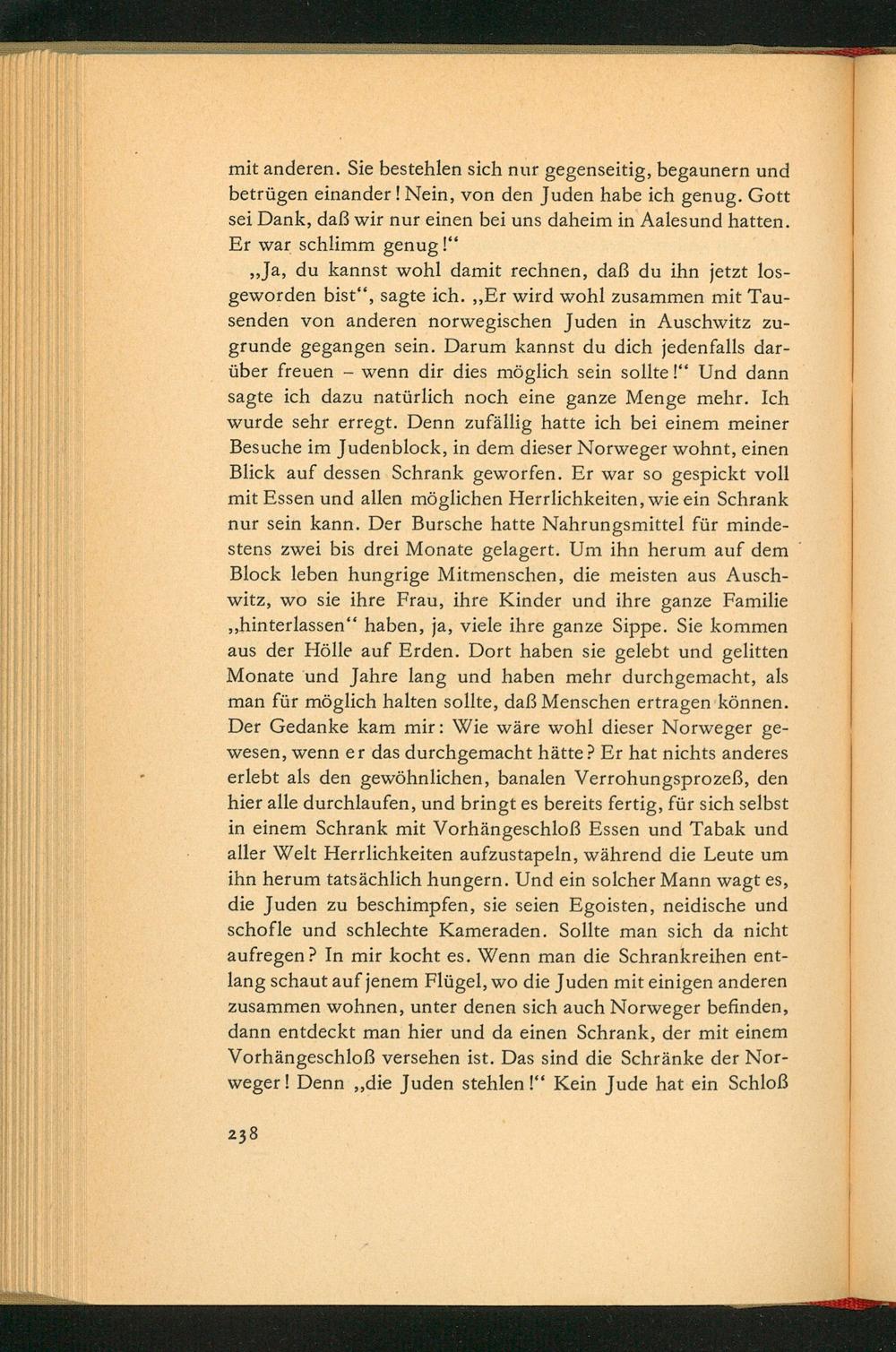 mit anderen. Sie bestehlen sich nur gegenseitig, begaunern und betrügen einander! Nein, von den Juden habe ich genug. Gott sei Dank, daß wir nur einen bei uns daheim in Aalesund hatten. Er war schlimm genug!"

„Ja, du kannst wohl damit rechnen, daß du ihn jetzt losgeworden bist", sagte ich. „Er wird wohl zusammen mit Tausenden von anderen norwegischen Juden in Auschwitz zugrunde gegangen sein. Darum kannst du dich jedenfalls darüber freuen – wenn dir dies möglich sein sollte!" Und dann sagte ich dazu natürlich noch eine ganze Menge mehr. Ich wurde sehr erregt. Denn zufällig hatte ich bei einem meiner Besuche im Judenblock, in dem dieser Norweger wohnt, einen Blick auf dessen Schrank geworfen. Er war so gespickt voll mit Essen und allen möglichen Herrlichkeiten, wie ein Schrank nur sein kann. Der Bursche hatte Nahrungsmittel für mindestens zwei bis drei Monate gelagert. Um ihn herum auf dem Block leben hungrige Mitmenschen, die meisten aus Auschwitz, wo sie ihre Frau, ihre Kinder und ihre ganze Familie „hinterlassen" haben, ja, viele ihre ganze Sippe. Sie kommen aus der Hölle auf Erden. Dort haben sie gelebt und gelitten Monate und Jahre lang und haben mehr durchgemacht, als man für möglich halten sollte, daß Menschen ertragen können. Der Gedanke kam mir: Wie wäre wohl dieser Norweger gewesen, wenn er das durchgemacht hätte? Er hat nichts anderes erlebt als den gewöhnlichen, banalen Verrohungsprozeß, den hier alle durchlaufen, und bringt es bereits fertig, für sich selbst in einem Schrank mit Vorhängeschloß Essen und Tabak und aller Welt Herrlichkeiten aufzustapeln, während die Leute um ihn herum tatsächlich hungern. Und ein solcher Mann wagt es, die Juden zu beschimpfen, sie seien Egoisten, neidische und schofle und schlechte Kameraden. Sollte man sich da nicht aufregen? In mir kocht es. Wenn man die Schrankreihen entlang schaut auf jenem Flügel, wo die Juden mit einigen anderen zusammen wohnen, unter denen sich auch Norweger befinden, dann entdeckt man hier und da einen Schrank, der mit einem Vorhängeschloß versehen ist. Das sind die Schränke der Norweger! Denn „die Juden stehlen!" Kein Jude hat ein Schloß

238